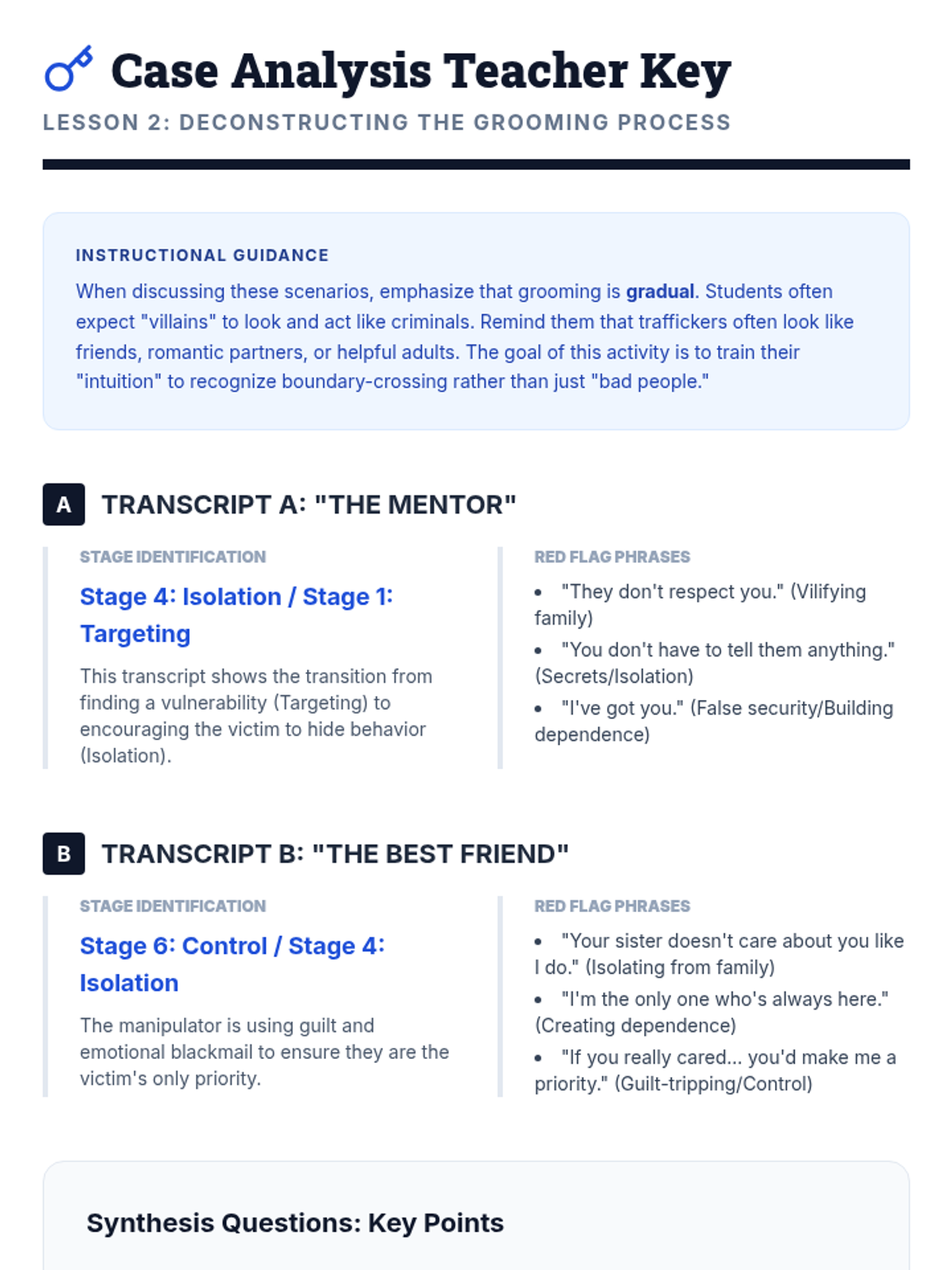 Case Analysis Teacher Key

LESSON 2: DECONSTRUCTING THE GROOMING PROCESS

INSTRUCTIONAL GUIDANCE

When discussing these scenarios, emphasize that grooming is gradual. Students often expect "villains" to look and act like criminals. Remind them that traffickers often look like friends, romantic partners, or helpful adults. The goal of this activity is to train their "intuition" to recognize boundary-crossing rather than just "bad people."

A TRANSCRIPT A: "THE MENTOR"

STAGE IDENTIFICATION

Stage 4: Isolation / Stage 1: Targeting

This transcript shows the transition from finding a vulnerability (Targeting) to encouraging the victim to hide behavior (Isolation).

RED FLAG PHRASES

• "They don't respect you." (Vilifying family)
• "You don't have to tell them anything." (Secrets/Isolation)
• "I've got you." (False security/Building dependence)

B TRANSCRIPT B: "THE BEST FRIEND"

STAGE IDENTIFICATION

Stage 6: Control / Stage 4: Isolation

The manipulator is using guilt and emotional blackmail to ensure they are the victim's only priority.

RED FLAG PHRASES

• "Your sister doesn't care about you like I do." (Isolating from family)
• "I'm the only one who's always here." (Creating dependence)
• "If you really cared... you'd make me a priority." (Guilt-tripping/Control)

Synthesis Questions: Key Points